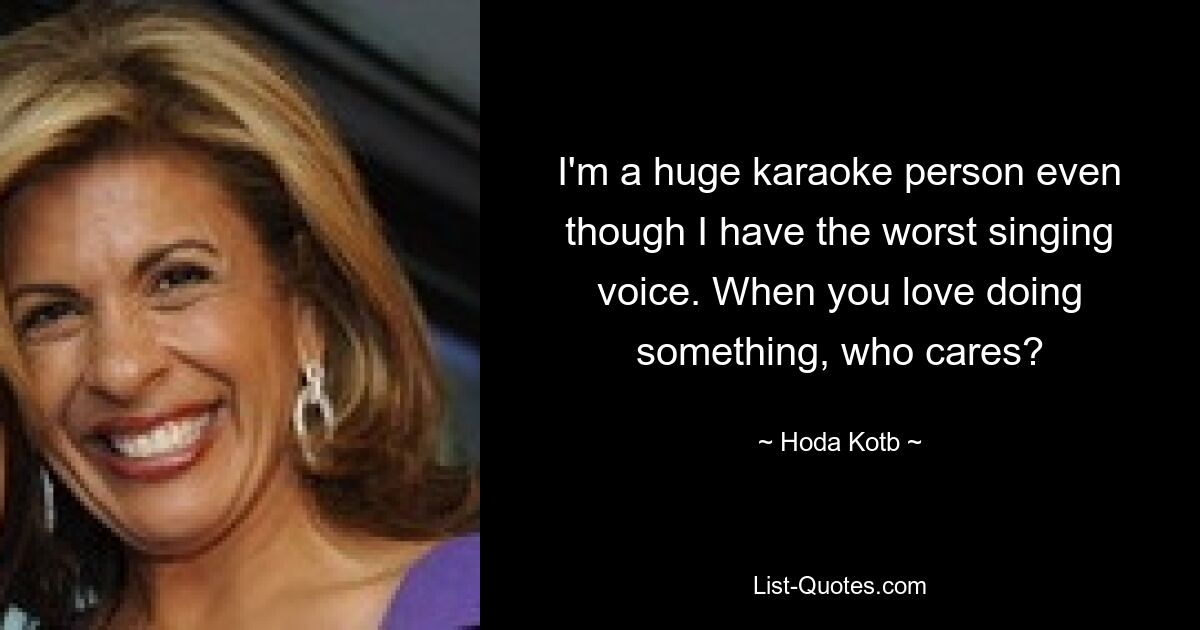 I'm a huge karaoke person even though I have the worst singing voice. When you love doing something, who cares?

~ Hoda Kotb ~

List-Quotes.com